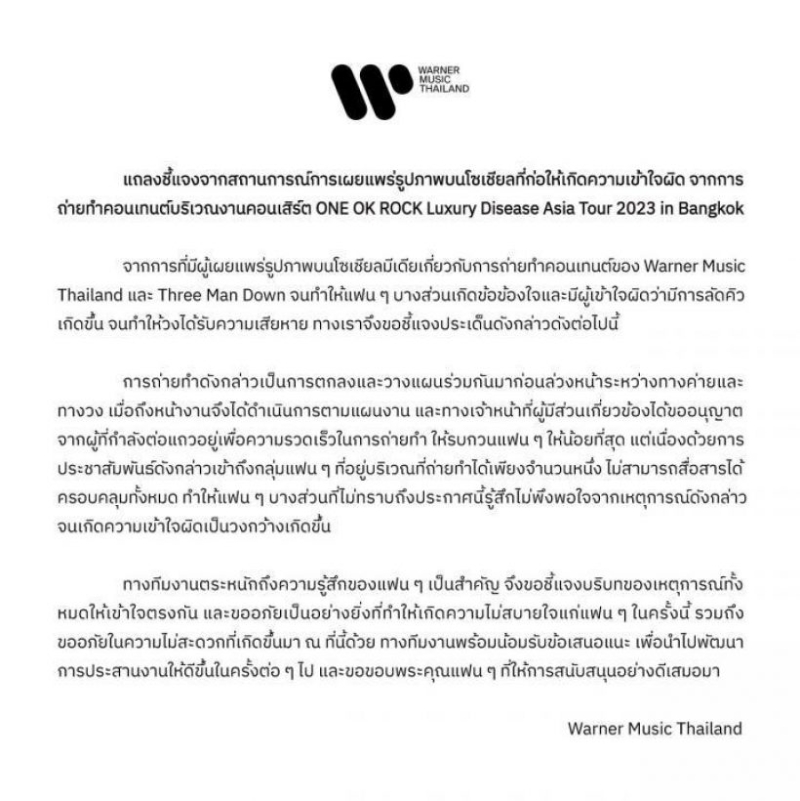 WARNER MUSIC THAILAND

แถลงชี้แจงจากสถานการณ์การเผยแพร่รูปภาพบนโซเชียลที่ก่อให้เกิดความเข้าใจผิด จากการถ่ายทำคอนเทนต์บริเวณงานคอนเสิร์ต ONE OK ROCK Luxury Disease Asia Tour 2023 in Bangkok

จากการที่มีผู้เผยแพร่รูปภาพบนโซเชียลมีเดียเกี่ยวกับการถ่ายทำคอนเทนต์ของ Warner Music Thailand และ Three Man Down จนทำให้แฟน ๆ บางส่วนเกิดข้อข้องใจและมีผู้เข้าใจผิดว่ามีการลัดคิวเกิดขึ้น จนทำให้วงได้รับความเสียหาย ทางเราจึงขอชี้แจงประเด็นดังกล่าวดังต่อไปนี้

การถ่ายทำดังกล่าวเป็นการตกลงและวางแผนร่วมกันมาก่อนล่วงหน้าระหว่างทางค่ายและทางวง เมื่อถึงหน้างานจึงได้ดำเนินการตามแผนงาน และทางเจ้าหน้าที่ผู้มีส่วนเกี่ยวข้องได้ขออนุญาตจากผู้ที่กำลังต่อแถวอยู่เพื่อความรวดเร็วในการถ่ายทำ ให้รบกวนแฟน ๆ ให้น้อยที่สุด แต่เนื่องด้วยการประชาสัมพันธ์ดังกล่าวเข้าถึงกลุ่มแฟน ๆ ที่อยู่บริเวณที่ถ่ายทำได้เพียงจำนวนหนึ่ง ไม่สามารถสื่อสารได้ครอบคลุมทั้งหมด ทำให้แฟน ๆ บางส่วนที่ไม่ทราบถึงประกาศนี้รู้สึกไม่พึงพอใจจากเหตุการณ์ดังกล่าว จนเกิดความเข้าใจผิดเป็นวงกว้างเกิดขึ้น

ทางทีมงานตระหนักถึงความรู้สึกของแฟน ๆ เป็นสำคัญ จึงขอชี้แจงบริบทของเหตุการณ์ทั้งหมดให้เข้าใจตรงกัน และขออภัยเป็นอย่างยิ่งที่ทำให้เกิดความไม่สบายใจแก่แฟน ๆ ในครั้งนี้ รวมถึงขออภัยในความไม่สะดวกที่เกิดขึ้นมา ณ ที่นี้ด้วย ทางทีมงานพร้อมน้อมรับข้อเสนอแนะ เพื่อนำไปพัฒนาการประสานงานให้ดีขึ้นในครั้งต่อ ๆ ไป และขอขอบพระคุณแฟน ๆ ที่ให้การสนับสนุนอย่างดีเสมอมา

Warner Music Thailand